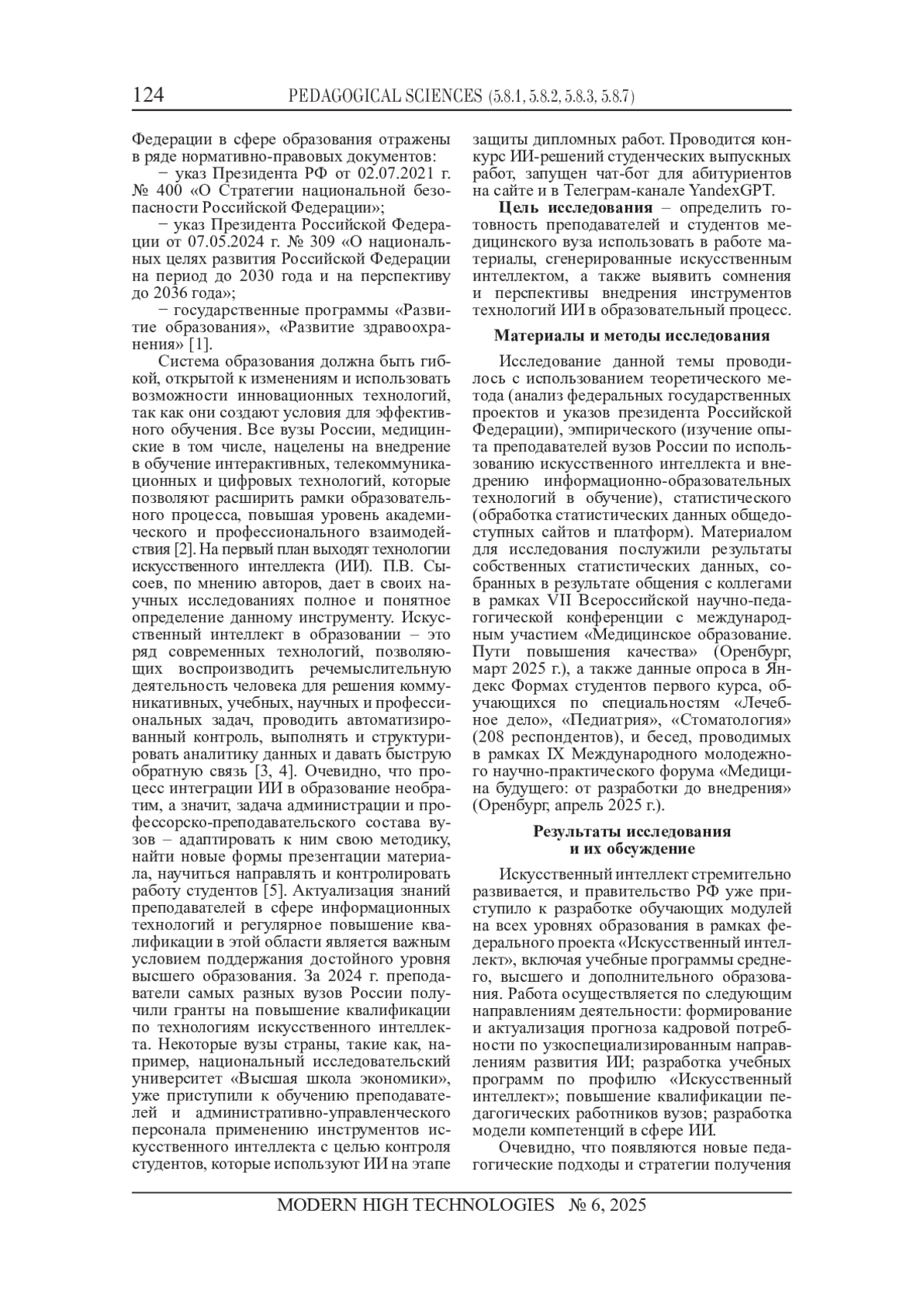 124 PEDAGOGICAL SCIENCES (5.8.1, 5.8.2, 5.8.3, 5.8.7)

Федерации в сфере образования отражены в ряде нормативно-правовых документов:

− указ Президента РФ от 02.07.2021 г. № 400 «О Стратегии национальной безопасности Российской Федерации»;

− указ Президента Российской Федерации от 07.05.2024 г. № 309 «О национальных целях развития Российской Федерации на период до 2030 года и на перспективу до 2036 года»;

− государственные программы «Развитие образования», «Развитие здравоохранения» [1].

Система образования должна быть гибкой, открытой к изменениям и использовать возможности инновационных технологий, так как они создают условия для эффективного обучения. Все вузы России, медицинские в том числе, нацелены на внедрение в обучение интерактивных, телекоммуникационных и цифровых технологий, которые позволяют расширить рамки образовательного процесса, повышая уровень академического и профессионального взаимодействия [2]. На первый план выходят технологии искусственного интеллекта (ИИ). П.В. Сысоев, по мнению авторов, дает в своих научных исследованиях полное и понятное определение данному инструменту. Искусственный интеллект в образовании – это ряд современных технологий, позволяющих воспроизводить речемыслительную деятельность человека для решения коммуникативных, учебных, научных и профессиональных задач, проводить автоматизированный контроль, выполнять и структурировать аналитику данных и давать быструю обратную связь [3, 4]. Очевидно, что процесс интеграции ИИ в образование необратим, а значит, задача администрации и профессорско-преподавательского состава вузов – адаптировать к ним свою методику, найти новые формы презентации материала, научиться направлять и контролировать работу студентов [5]. Актуализация знаний преподавателей в сфере информационных технологий и регулярное повышение квалификации в этой области является важным условием поддержания достойного уровня высшего образования. За 2024 г. преподаватели самых разных вузов России получили гранты на повышение квалификации по технологиям искусственного интеллекта. Некоторые вузы страны, такие как, например, национальный исследовательский университет «Высшая школа экономики», уже приступили к обучению преподавателей и административно-управленческого персонала применению инструментов искусственного интеллекта с целью контроля студентов, которые используют ИИ на этапе защиты дипломных работ. Проводится конкурс ИИ-решений студенческих выпускных работ, запущен чат-бот для абитуриентов на сайте и в Телеграм-канале YandexGPT.

**Цель исследования** – определить готовность преподавателей и студентов медицинского вуза использовать в работе материалы, сгенерированные искусственным интеллектом, а также выявить сомнения и перспективы внедрения инструментов технологий ИИ в образовательный процесс.

**Материалы и методы исследования**

Исследование данной темы проводилось с использованием теоретического метода (анализ федеральных государственных проектов и указов президента Российской Федерации), эмпирического (изучение опыта преподавателей вузов России по использованию искусственного интеллекта и внедрению информационно-образовательных технологий в обучение), статистического (обработка статистических данных общедоступных сайтов и платформ). Материалом для исследования послужили результаты собственных статистических данных, собранных в результате общения с коллегами в рамках VII Всероссийской научно-педагогической конференции с международным участием «Медицинское образование. Пути повышения качества» (Оренбург, март 2025 г.), а также данные опроса в Яндекс Формах студентов первого курса, обучающихся по специальностям «Лечебное дело», «Педиатрия», «Стоматология» (208 респондентов), и бесед, проводимых в рамках IX Международного молодежного научно-практического форума «Медицина будущего: от разработки до внедрения» (Оренбург, апрель 2025 г.).

**Результаты исследования и их обсуждение**

Искусственный интеллект стремительно развивается, и правительство РФ уже приступило к разработке обучающих модулей на всех уровнях образования в рамках федерального проекта «Искусственный интеллект», включая учебные программы среднего, высшего и дополнительного образования. Работа осуществляется по следующим направлениям деятельности: формирование и актуализация прогноза кадровой потребности по узкоспециализированным направлениям развития ИИ; разработка учебных программ по профилю «Искусственный интеллект»; повышение квалификации педагогических работников вузов; разработка модели компетенций в сфере ИИ.

Очевидно, что появляются новые педагогические подходы и стратегии получения

MODERN HIGH TECHNOLOGIES № 6, 2025